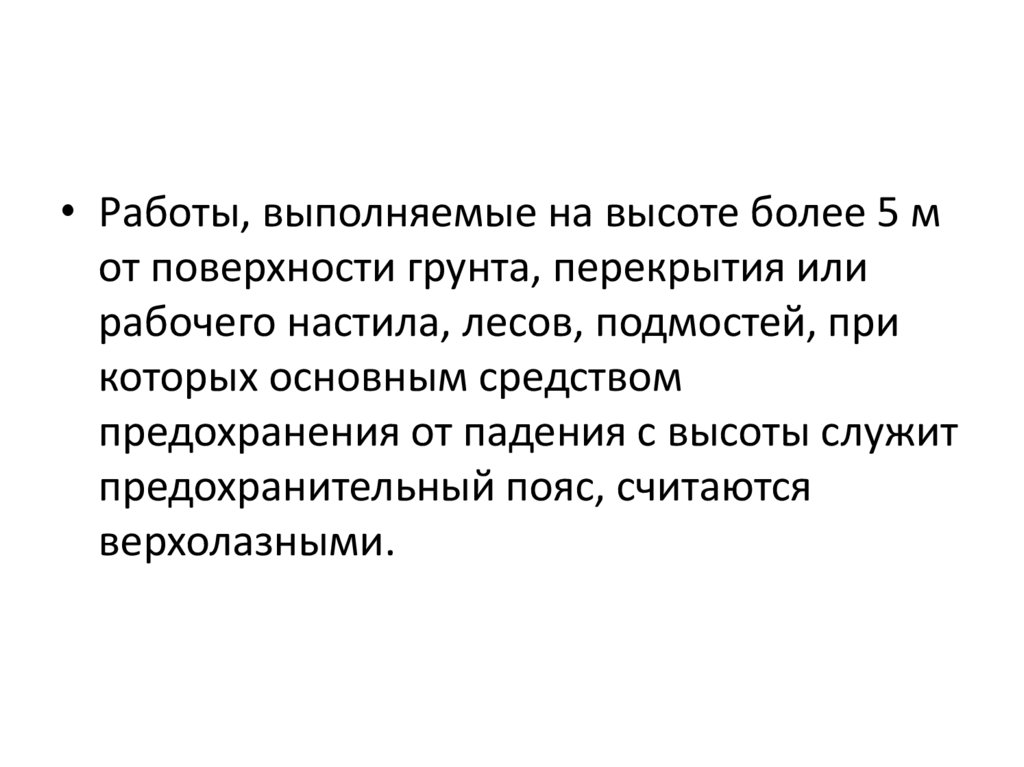 • Работы, выполняемые на высоте более 5 м от поверхности грунта, перекрытия или рабочего настила, лесов, подмостей, при которых основным средством предохранения от падения с высоты служит предохранительный пояс, считаются верхолазными.